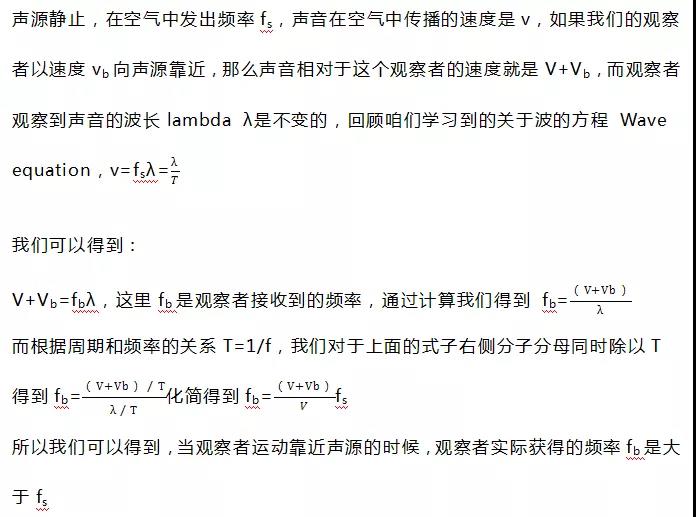 声源静止，在空气中发出频率 $f_s$，声音在空气中传播的速度是 v，如果我们的观察者以速度 $v_b$ 向声源靠近，那么声音相对于这个观察者的速度就是 $V+V_b$，而观察者观察到声音的波长 lambda λ是不变的，回顾咱们学习到的关于波的方程 Wave equation，$v=f_s\lambda=\frac{\lambda}{T}$

我们可以得到：

$V+V_b=f_b\lambda$，这里 $f_b$ 是观察者接收到的频率，通过计算我们得到 $f_b=\frac{(V+Vb)}{\lambda}$

而根据周期和频率的关系 T=1/f，我们对于上面的式子右侧分子分母同时除以 T 得到 $f_b=\frac{(V+Vb)/T}{\lambda/T}$化简得到 $f_b=\frac{(V+Vb)}{V}f_s$

所以我们可以得到，当观察者运动靠近声源的时候，观察者实际获得的频率 $f_b$ 是大于 $f_s$